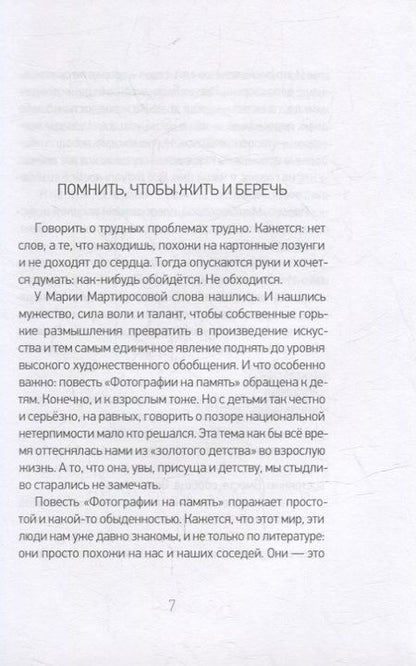 ПОМНИТЬ, ЧТОБЫ ЖИТЬ И БЕРЕЧЬ

Говорить о трудных проблемах трудно. Кажется: нет слов, а те, что находишь, похожи на картонные лозунги и не доходят до сердца. Тогда опускаются руки и хочется думать: как-нибудь обойдётся. Не обходится.

У Марии Мартиросовой слова нашлись. И нашлись мужество, сила воли и талант, чтобы собственные горькие размышления превратить в произведение искусства и тем самым единичное явление поднять до уровня высокого художественного обобщения. И что особенно важно: повесть «Фотографии на память» обращена к детям. Конечно, и к взрослым тоже. Но с детьми так честно и серьёзно, на равных, говорить о позоре национальной нетерпимости мало кто решался. Эта тема как бы всё время оттеснялась нами из «золотого детства» во взрослую жизнь. А то, что она, увы, присуща и детству, мы стыдливо старались не замечать.

Повесть «Фотографии на память» поражает простотой и какой-то обыденностью. Кажется, что этот мир, эти люди нам уже давно знакомы, и не только по литературе: они просто похожи на нас и наших соседей. Они — это

7